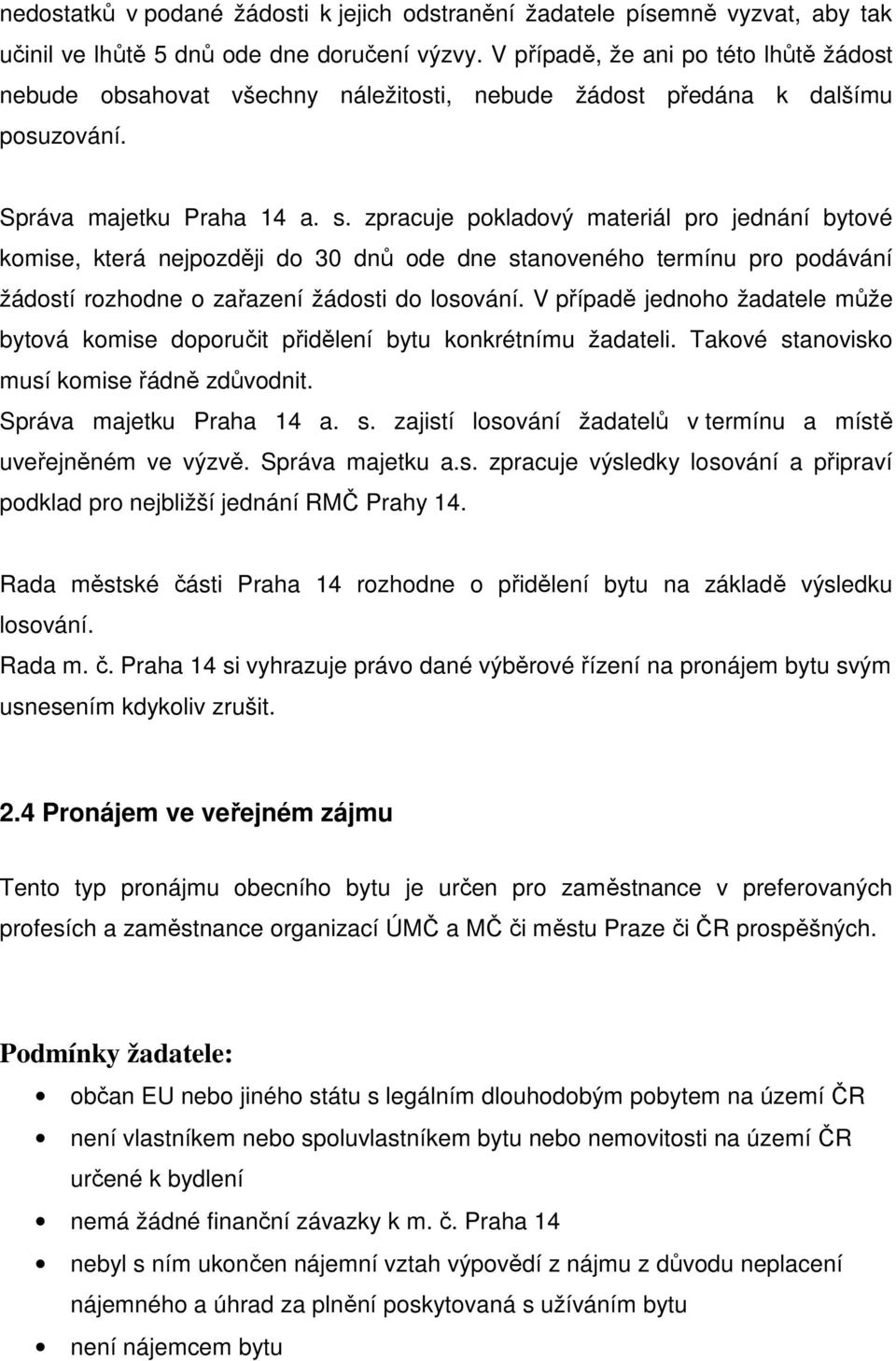 nedostatků v podané žádosti k jejich odstranění žadatele písemně vyzvat, aby tak učinil ve lhůtě 5 dnů ode dne doručení výzvy. V případě, že ani po této lhůtě žádost nebude obsahovat všechny náležitosti, nebude žádost předána k dalšímu posuzování.

Správa majetku Praha 14 a. s. zpracuje pokladový materiál pro jednání bytové komise, která nejpozději do 30 dnů ode dne stanoveného termínu pro podávání žádostí rozhodne o zařazení žádosti do losování. V případě jednoho žadatele může bytová komise doporučit přidělení bytu konkrétnímu žadateli. Takové stanovisko musí komise řádně zdůvodnit.
Správa majetku Praha 14 a. s. zajistí losování žadatelů v termínu a místě uveřejněném ve výzvě. Správa majetku a.s. zpracuje výsledky losování a připraví podklad pro nejbližší jednání RMČ Prahy 14.

Rada městské části Praha 14 rozhodne o přidělení bytu na základě výsledku losování.
Rada m. č. Praha 14 si vyhrazuje právo dané výběrové řízení na pronájem bytu svým usnesením kdykoliv zrušit.

2.4 Pronájem ve veřejném zájmu

Tento typ pronájmu obecního bytu je určen pro zaměstnance v preferovaných profesích a zaměstnance organizací ÚMČ a MČ či městu Praze či ČR prospěšných.

Podmínky žadatele:
• občan EU nebo jiného státu s legálním dlouhodobým pobytem na území ČR
• není vlastníkem nebo spoluvlastníkem bytu nebo nemovitosti na území ČR určené k bydlení
• nemá žádné finanční závazky k m. č. Praha 14
• nebyl s ním ukončen nájemní vztah výpovědí z nájmu z důvodu neplacení nájemného a úhrad za plnění poskytovaná s užíváním bytu
• není nájemcem bytu